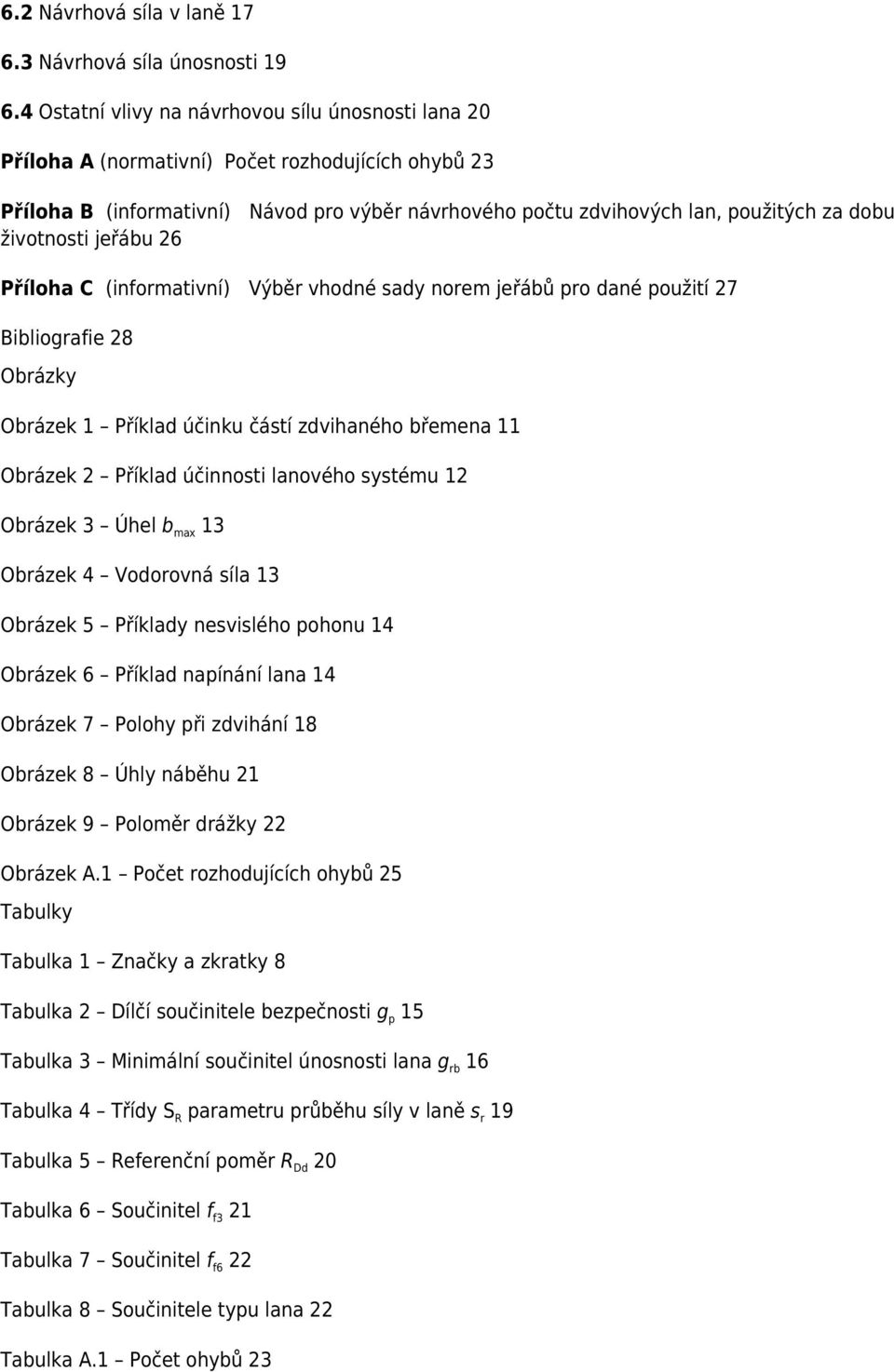 6.2 Návrhová síla v laně 17

6.3 Návrhová síla únosnosti 19

6.4 Ostatní vlivy na návrhovou sílu únosnosti lana 20

Příloha A (normativní) Počet rozhodujících ohybů 23

Příloha B (informativní) Návod pro výběr návrhového počtu zdvihových lan, použitých za dobu životnosti jeřábu 26

Příloha C (informativní) Výběr vhodné sady norem jeřábů pro dané použití 27

Bibliografie 28

Obrázky

Obrázek 1 – Příklad účinku částí zdvihaného břemena 11

Obrázek 2 – Příklad účinnosti lanového systému 12

Obrázek 3 – Úhel $b_{max}$ 13

Obrázek 4 – Vodorovná síla 13

Obrázek 5 – Příklady nesvislého pohonu 14

Obrázek 6 – Příklad napínání lana 14

Obrázek 7 – Polohy při zdvihání 18

Obrázek 8 – Úhly náběhu 21

Obrázek 9 – Poloměr drážky 22

Obrázek A.1 – Počet rozhodujících ohybů 25

Tabulky

Tabulka 1 – Značky a zkratky 8

Tabulka 2 – Dílčí součinitele bezpečnosti $g_p$ 15

Tabulka 3 – Minimální součinitel únosnosti lana $g_{rb}$ 16

Tabulka 4 – Třídy $S_R$ parametru průběhu síly v laně $s_r$ 19

Tabulka 5 – Referenční poměr $R_{Dd}$ 20

Tabulka 6 – Součinitel $f_{f3}$ 21

Tabulka 7 – Součinitel $f_{f6}$ 22

Tabulka 8 – Součinitele typu lana 22

Tabulka A.1 – Počet ohybů 23